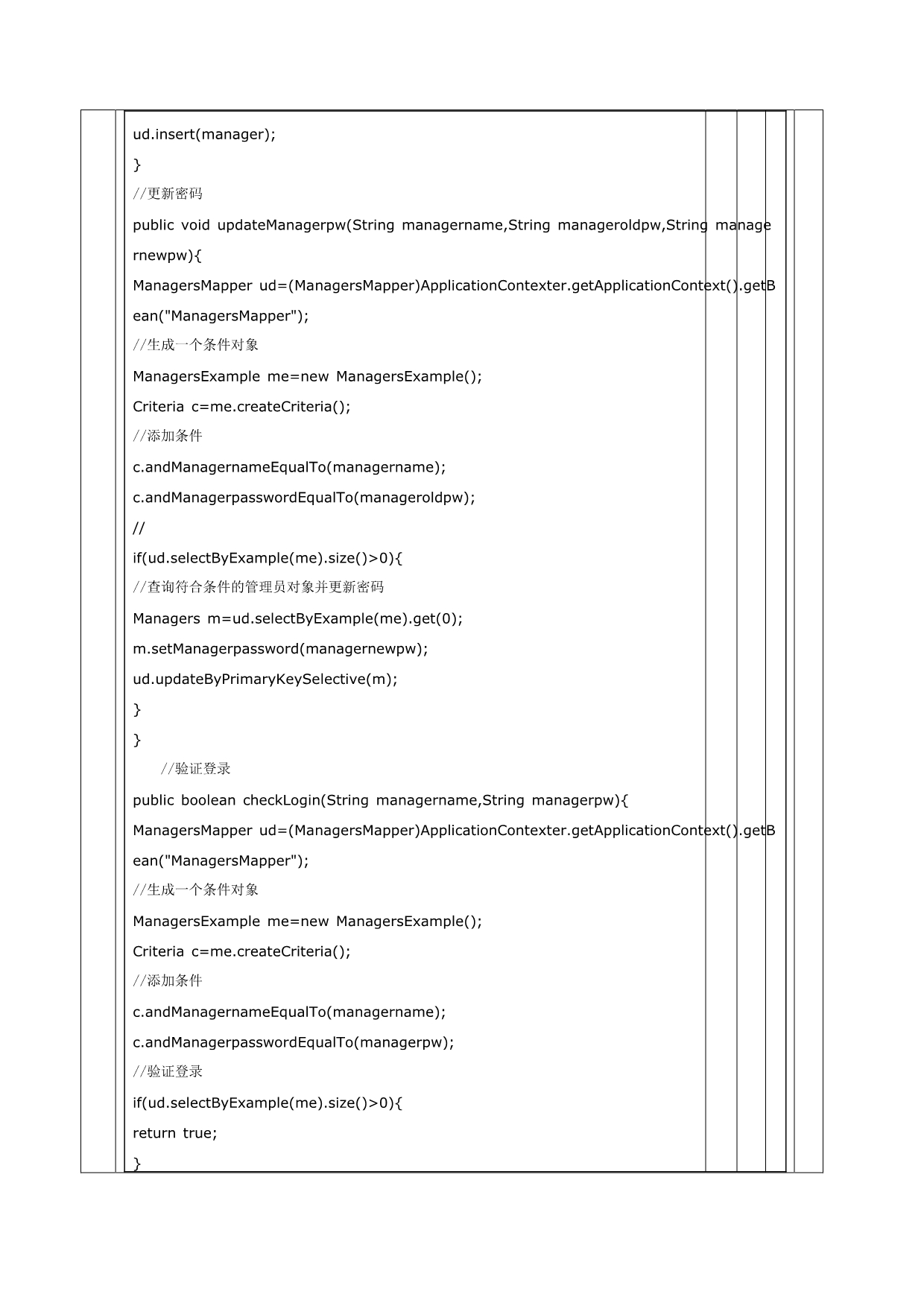 ud.insert(manager);

}

//更新密码

public void updateManagerpw(String managername,String manageroldpw,String managernewpw){

ManagersMapper ud=(ManagersMapper)ApplicationContexter.getApplicationContext().getBean("ManagersMapper");

//生成一个条件对象

ManagersExample me=new ManagersExample();

Criteria c=me.createCriteria();

//添加条件

c.andManagernameEqualTo(managername);

c.andManagerpasswordEqualTo(manageroldpw);

//

if(ud.selectByExample(me).size()>0){

//查询符合条件的管理员对象并更新密码

Managers m=ud.selectByExample(me).get(0);

m.setManagerpassword(managernewpw);

ud.updateByPrimaryKeySelective(m);

}

}

//验证登录

public boolean checkLogin(String managername,String managerpw){

ManagersMapper ud=(ManagersMapper)ApplicationContexter.getApplicationContext().getBean("ManagersMapper");

//生成一个条件对象

ManagersExample me=new ManagersExample();

Criteria c=me.createCriteria();

//添加条件

c.andManagernameEqualTo(managername);

c.andManagerpasswordEqualTo(managerpw);

//验证登录

if(ud.selectByExample(me).size()>0){

return true;

}